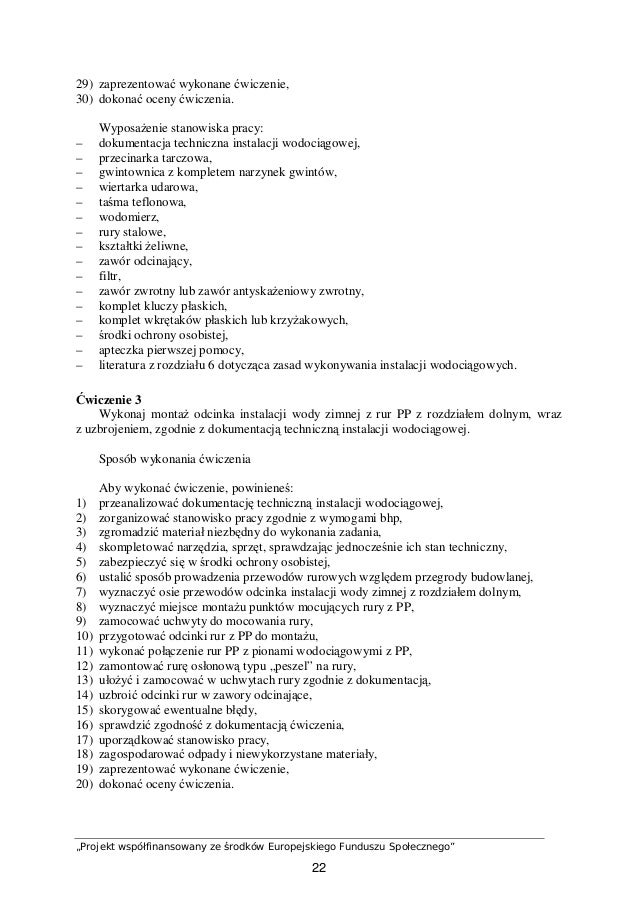 29) zaprezentować wykonane ćwiczenie,
30) dokonać oceny ćwiczenia.

Wyposażenie stanowiska pracy:
– dokumentacja techniczna instalacji wodociągowej,
– przecinarka tarczowa,
– gwintownica z kompletem narzynek gwintów,
– wiertarka udarowa,
– taśma teflonowa,
– wodomierz,
– rury stalowe,
– kształtki żeliwne,
– zawór odcinający,
– filtr,
– zawór zwrotny lub zawór antyskażeniowy zwrotny,
– komplet kluczy płaskich,
– komplet wkrętaków płaskich lub krzyżakowych,
– środki ochrony osobistej,
– apteczka pierwszej pomocy,
– literatura z rozdziału 6 dotycząca zasad wykonywania instalacji wodociągowych.

Ćwiczenie 3
Wykonaj montaż odcinka instalacji wody zimnej z rur PP z rozdziałem dolnym, wraz z uzbrojeniem, zgodnie z dokumentacją techniczną instalacji wodociągowej.

Sposób wykonania ćwiczenia

Aby wykonać ćwiczenie, powinieneś:
1) przeanalizować dokumentację techniczną instalacji wodociągowej,
2) zorganizować stanowisko pracy zgodnie z wymogami bhp,
3) zgromadzić materiał niezbędny do wykonania zadania,
4) skompletować narzędzia, sprzęt, sprawdzając jednocześnie ich stan techniczny,
5) zabezpieczyć się w środki ochrony osobistej,
6) ustalić sposób prowadzenia przewodów rurowych względem przegrody budowlanej,
7) wyznaczyć osie przewodów odcinka instalacji wody zimnej z rozdziałem dolnym,
8) wyznaczyć miejsce montażu punktów mocujących rury z PP,
9) zamocować uchwyty do mocowania rury,
10) przygotować odcinki rur z PP do montażu,
11) wykonać połączenie rur PP z pionami wodociągowymi z PP,
12) zamontować rurę osłonową typu „peszel" na rury,
13) ułożyć i zamocować w uchwytach rury zgodnie z dokumentacją,
14) uzbroić odcinki rur w zawory odcinające,
15) skorygować ewentualne błędy,
16) sprawdzić zgodność z dokumentacją ćwiczenia,
17) uporządkować stanowisko pracy,
18) zagospodarować odpady i niewykorzystane materiały,
19) zaprezentować wykonane ćwiczenie,
20) dokonać oceny ćwiczenia.

„Projekt współfinansowany ze środków Europejskiego Funduszu Społecznego"

22